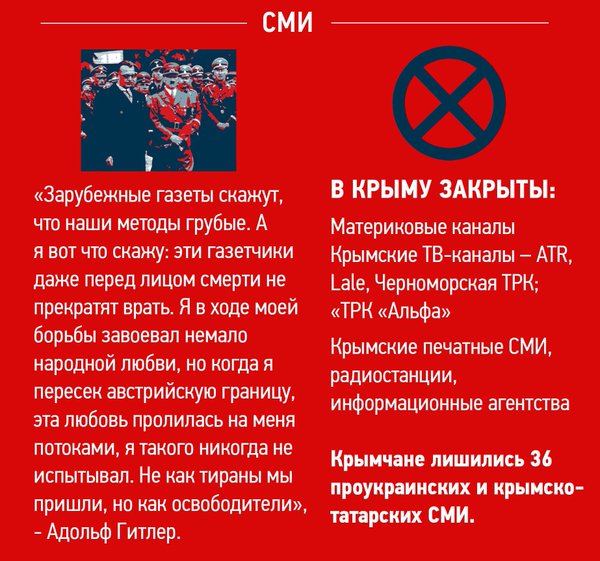 СМИ

«Зарубежные газеты скажут, что наши методы грубые. А я вот что скажу: эти газетчики даже перед лицом смерти не прекратят врать. Я в ходе моей борьбы завоевал немало народной любви, но когда я пересек австрийскую границу, эта любовь пролилась на меня потоками, я такого никогда не испытывал. Не как тираны мы пришли, но как освободители», - Адольф Гитлер.

В КРЫМУ ЗАКРЫТЫ:

Материковые каналы
Крымские ТВ-каналы – ATR, Lale, Черноморская ТРК; «ТРК «Альфа»

Крымские печатные СМИ, радиостанции, информационные агентства

Крымчане лишились 36 проукраинских и крымско-татарских СМИ.